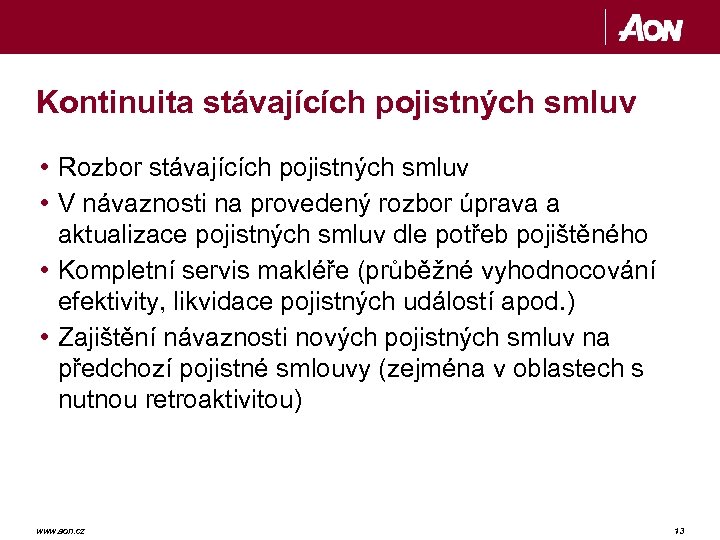 AON

Kontinuita stávajících pojistných smluv

• Rozbor stávajících pojistných smluv
• V návaznosti na provedený rozbor úprava a aktualizace pojistných smluv dle potřeb pojištěného
• Kompletní servis makléře (průběžné vyhodnocování efektivity, likvidace pojistných událostí apod.)
• Zajištění návaznosti nových pojistných smluv na předchozí pojistné smlouvy (zejména v oblastech s nutnou retroaktivitou)

www.aon.cz

13